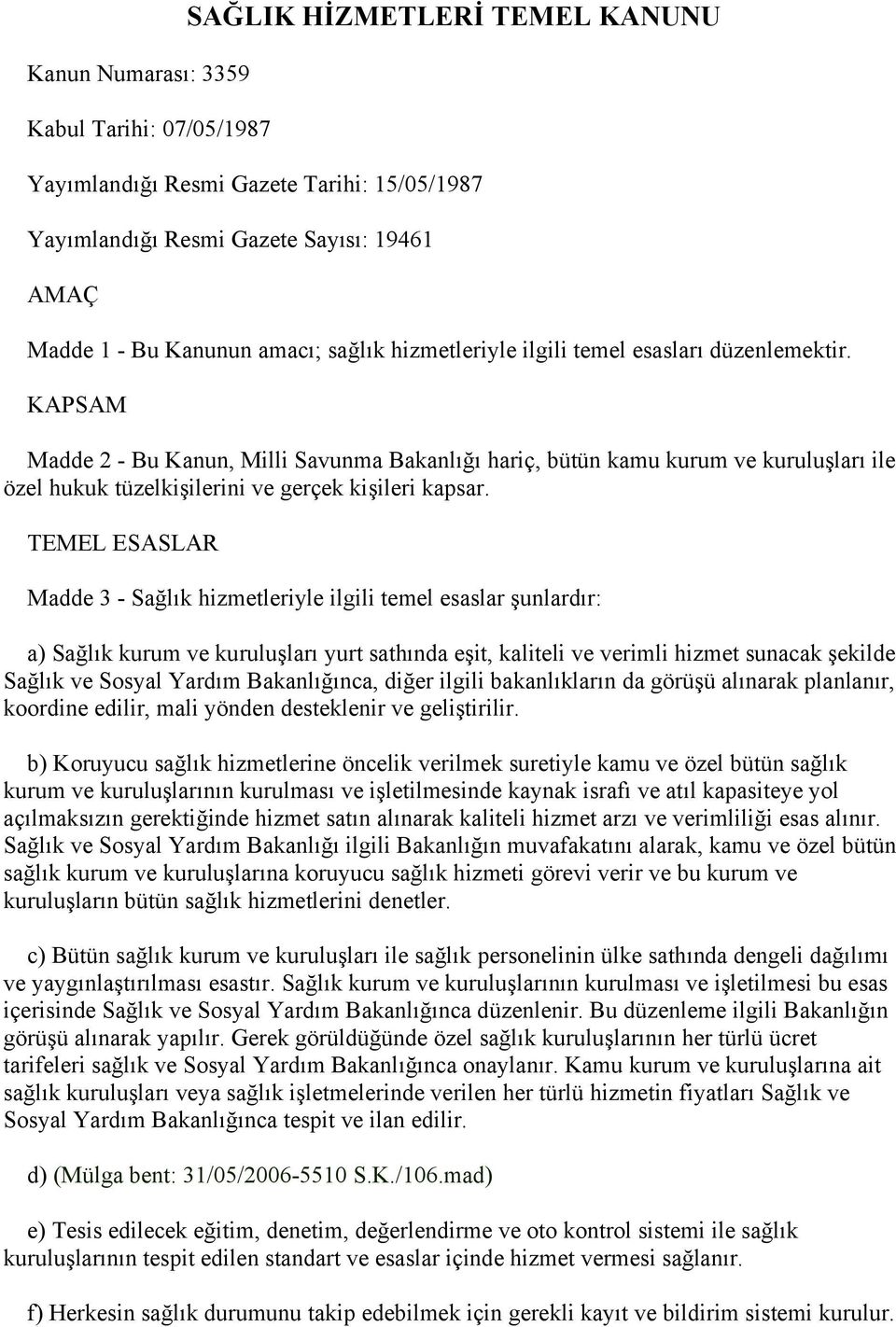 SAĞLIK HİZMETLERİ TEMEL KANUNU

Kanun Numarası: 3359

Kabul Tarihi: 07/05/1987

Yayımlandığı Resmi Gazete Tarihi: 15/05/1987

Yayımlandığı Resmi Gazete Sayısı: 19461

AMAÇ

Madde 1 - Bu Kanunun amacı; sağlık hizmetleriyle ilgili temel esasları düzenlemektir.

KAPSAM

Madde 2 - Bu Kanun, Milli Savunma Bakanlığı hariç, bütün kamu kurum ve kuruluşları ile özel hukuk tüzelkişilerini ve gerçek kişileri kapsar.

TEMEL ESASLAR

Madde 3 - Sağlık hizmetleriyle ilgili temel esaslar şunlardır:

a) Sağlık kurum ve kuruluşları yurt sathında eşit, kaliteli ve verimli hizmet sunacak şekilde Sağlık ve Sosyal Yardım Bakanlığınca, diğer ilgili bakanlıkların da görüşü alınarak planlanır, koordine edilir, mali yönden desteklenir ve geliştirilir.

b) Koruyucu sağlık hizmetlerine öncelik verilmek suretiyle kamu ve özel bütün sağlık kurum ve kuruluşlarının kurulması ve işletilmesinde kaynak israfı ve atıl kapasiteye yol açılmaksızın gerektiğinde hizmet satın alınarak kaliteli hizmet arzı ve verimliliği esas alınır. Sağlık ve Sosyal Yardım Bakanlığı ilgili Bakanlığın muvafakatını alarak, kamu ve özel bütün sağlık kurum ve kuruluşlarına koruyucu sağlık hizmeti görevi verir ve bu kurum ve kuruluşların bütün sağlık hizmetlerini denetler.

c) Bütün sağlık kurum ve kuruluşları ile sağlık personelinin ülke sathında dengeli dağılımı ve yaygınlaştırılması esastır. Sağlık kurum ve kuruluşlarının kurulması ve işletilmesi bu esas içerisinde Sağlık ve Sosyal Yardım Bakanlığınca düzenlenir. Bu düzenleme ilgili Bakanlığın görüşü alınarak yapılır. Gerek görüldüğünde özel sağlık kuruluşlarının her türlü ücret tarifeleri sağlık ve Sosyal Yardım Bakanlığınca onaylanır. Kamu kurum ve kuruluşlarına ait sağlık kuruluşları veya sağlık işletmelerinde verilen her türlü hizmetin fiyatları Sağlık ve Sosyal Yardım Bakanlığınca tespit ve ilan edilir.

d) (Mülga bent: 31/05/2006-5510 S.K./106.mad)

e) Tesis edilecek eğitim, denetim, değerlendirme ve oto kontrol sistemi ile sağlık kuruluşlarının tespit edilen standart ve esaslar içinde hizmet vermesi sağlanır.

f) Herkesin sağlık durumunu takip edebilmek için gerekli kayıt ve bildirim sistemi kurulur.